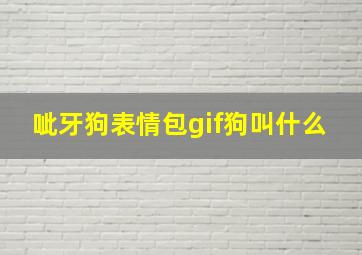 呲牙狗表情包gif狗叫什么